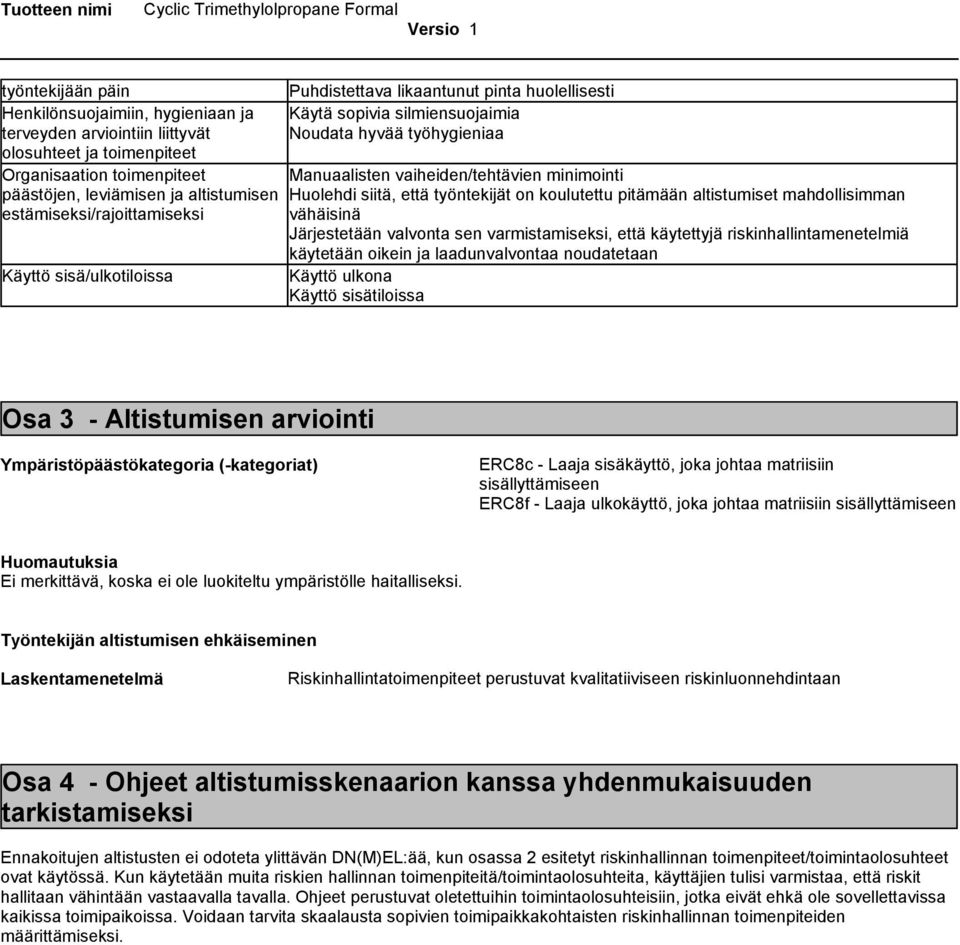 Tuotteen nimi Cyclic Trimethylolpropane Formal
Versio 1

| työntekijään päin | Puhdistettava likaantunut pinta huolellisesti |
|---|---|
| Henkilönsuojaimiin, hygieniaan ja terveyden arviointiin liittyvät olosuhteet ja toimenpiteet | Käytä sopivia silmiensuojaimia Noudata hyvää työhygieniaa |
| Organisaation toimenpiteet päästöjen, leviämisen ja altistumisen estämiseksi/rajoittamiseksi | Manuaalisten vaiheiden/tehtävien minimointi Huolehdi siitä, että työntekijät on koulutettu pitämään altistumiset mahdollisimman vähäisinä Järjestetään valvonta sen varmistamiseksi, että käytettyjä riskinhallintamenetelmiä käytetään oikein ja laadunvalvontaa noudatetaan |
| Käyttö sisä/ulkotiloissa | Käyttö ulkona Käyttö sisätiloissa |

Osa 3 - Altistumisen arviointi

Ympäristöpäästökategoria (-kategoriat)

ERC8c - Laaja sisäkäyttö, joka johtaa matriisiin sisällyttämiseen
ERC8f - Laaja ulkokäyttö, joka johtaa matriisiin sisällyttämiseen

Huomautuksia
Ei merkittävä, koska ei ole luokiteltu ympäristölle haitalliseksi.

Työntekijän altistumisen ehkäiseminen

Laskentamenetelmä

Riskinhallintatoimenpiteet perustuvat kvalitatiiviseen riskinluonnehdintaan

Osa 4 - Ohjeet altistumisskenaarion kanssa yhdenmukaisuuden tarkistamiseksi

Ennakoitujen altistusten ei odoteta ylittävän DN(M)EL:ää, kun osassa 2 esitetyt riskinhallinnan toimenpiteet/toimintaolosuhteet ovat käytössä. Kun käytetään muita riskien hallinnan toimenpiteitä/toimintaolosuhteita, käyttäjien tulisi varmistaa, että riskit hallitaan vähintään vastaavalla tavalla. Ohjeet perustuvat oletettuihin toimintaolosuhteisiin, jotka eivät ehkä ole sovellettavissa kaikissa toimipaikoissa. Voidaan tarvita skaalausta sopivien toimipaikkakohtaisten riskinhallinnan toimenpiteiden määrittämiseksi.